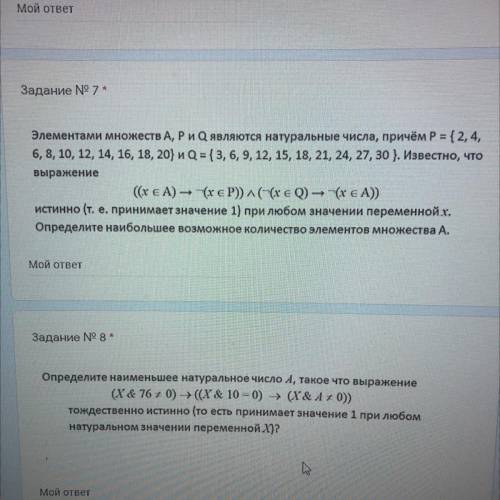 Мой ответ

Задание № 7 *

Элементами множеств A, P и Q являются натуральные числа, причём P = { 2, 4, 6, 8, 10, 12, 14, 16, 18, 20} и Q = { 3, 6, 9, 12, 15, 18, 21, 24, 27, 30 }. Известно, что выражение

$((x \in A) \rightarrow \neg(x \in P)) \wedge (\neg(x \in Q) \rightarrow \neg(x \in A))$

истинно (т. е. принимает значение 1) при любом значении переменной $x$. Определите наибольшее возможное количество элементов множества A.

Мой ответ

Задание № 8 *

Определите наименьшее натуральное число $A$, такое что выражение

$(X \& 76 \neq 0) \rightarrow ((X \& 10 = 0) \rightarrow (X \& A \neq 0))$

тождественно истинно (то есть принимает значение 1 при любом натуральном значении переменной $X$)?

Мой ответ